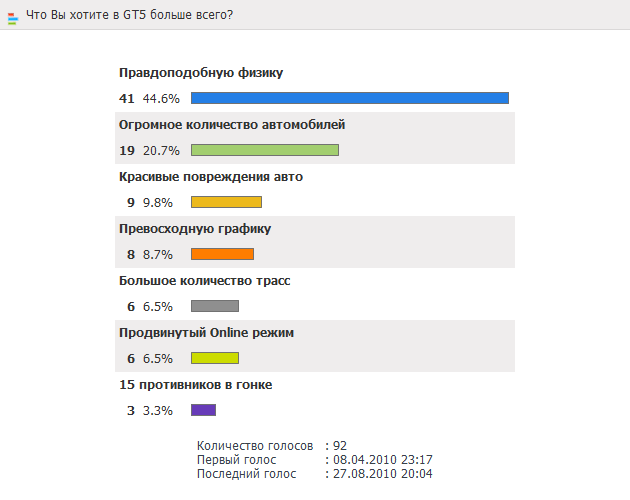 Что Вы хотите в GT5 больше всего?

Правдоподобную физику
41 44.6%

Огромное количество автомобилей
19 20.7%

Красивые повреждения авто
9 9.8%

Превосходную графику
8 8.7%

Большое количество трасс
6 6.5%

Продвинутый Online режим
6 6.5%

15 противников в гонке
3 3.3%

Количество голосов : 92
Первый голос : 08.04.2010 23:17
Последний голос : 27.08.2010 20:04